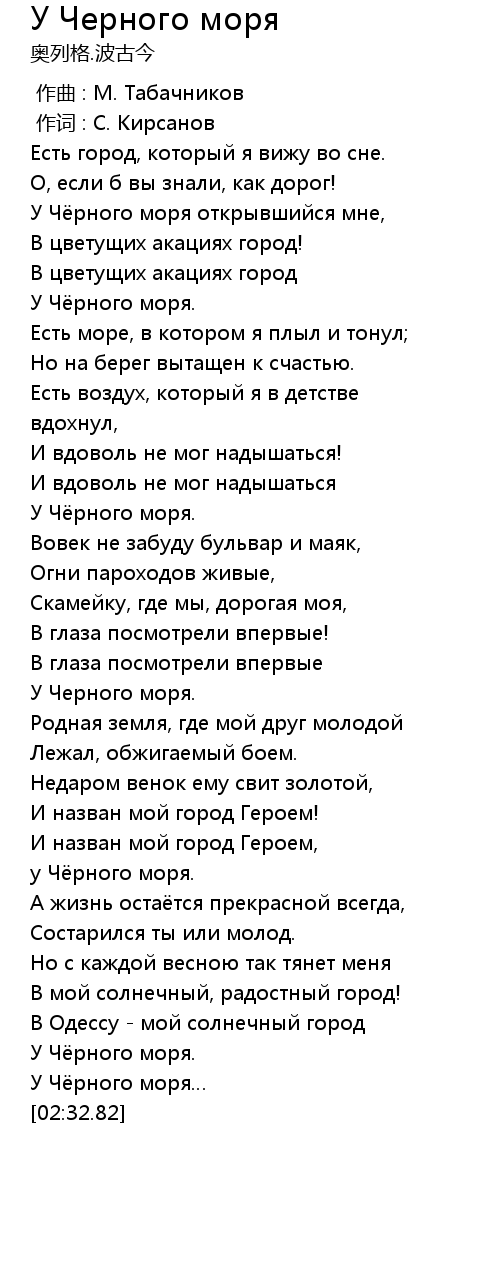 У Черного моря
奥列格.波古今

作曲 : М. Табачников
作词 : С. Кирсанов
Есть город, который я вижу во сне.
О, если б вы знали, как дорог!
У Чёрного моря открывшийся мне,
В цветущих акациях город!
В цветущих акациях город
У Чёрного моря.
Есть море, в котором я плыл и тонул;
Но на берег вытащен к счастью.
Есть воздух, который я в детстве вдохнул,
И вдоволь не мог надышаться!
И вдоволь не мог надышаться
У Чёрного моря.
Вовек не забуду бульвар и маяк,
Огни пароходов живые,
Скамейку, где мы, дорогая моя,
В глаза посмотрели впервые!
В глаза посмотрели впервые
У Черного моря.
Родная земля, где мой друг молодой
Лежал, обжигаемый боем.
Недаром венок ему свит золотой,
И назван мой город Героем!
И назван мой город Героем,
у Чёрного моря.
А жизнь остаётся прекрасной всегда,
Состарился ты или молод.
Но с каждой весною так тянет меня
В мой солнечный, радостный город!
В Одессу - мой солнечный город
У Чёрного моря.
У Чёрного моря...
[02:32.82]